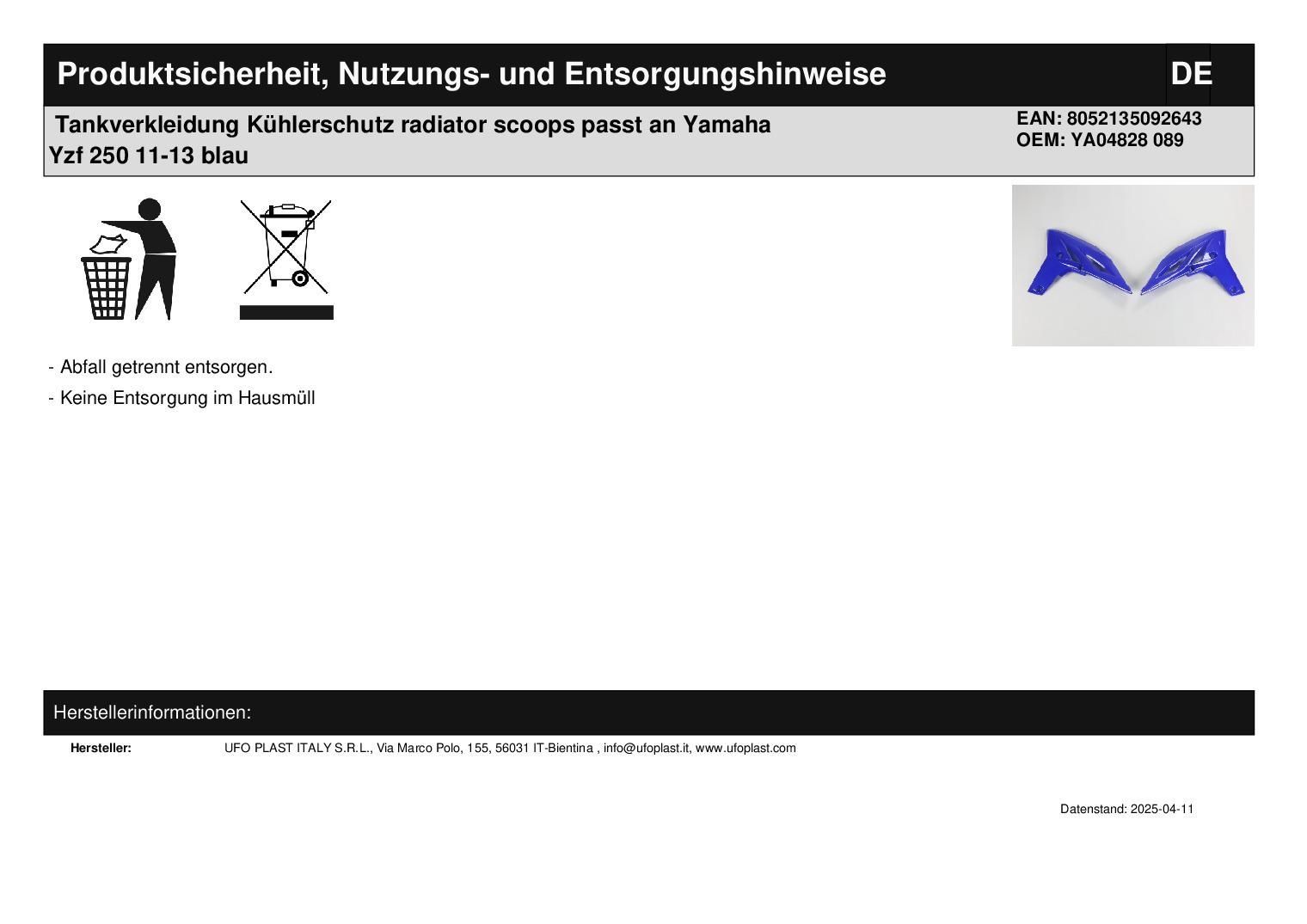 Produktsicherheit, Nutzungs- und Entsorgungshinweise

DE

Tankverkleidung Kühlerschutz radiator scoops passt an Yamaha Yzf 250 11-13 blau

EAN: 8052135092643
OEM: YA04828 089

- Abfall getrennt entsorgen.

- Keine Entsorgung im Hausmüll

Herstellerinformationen:

Hersteller: UFO PLAST ITALY S.R.L., Via Marco Polo, 155, 56031 IT-Bientina , info@ufoplast.it, www.ufoplast.com

Datenstand: 2025-04-11